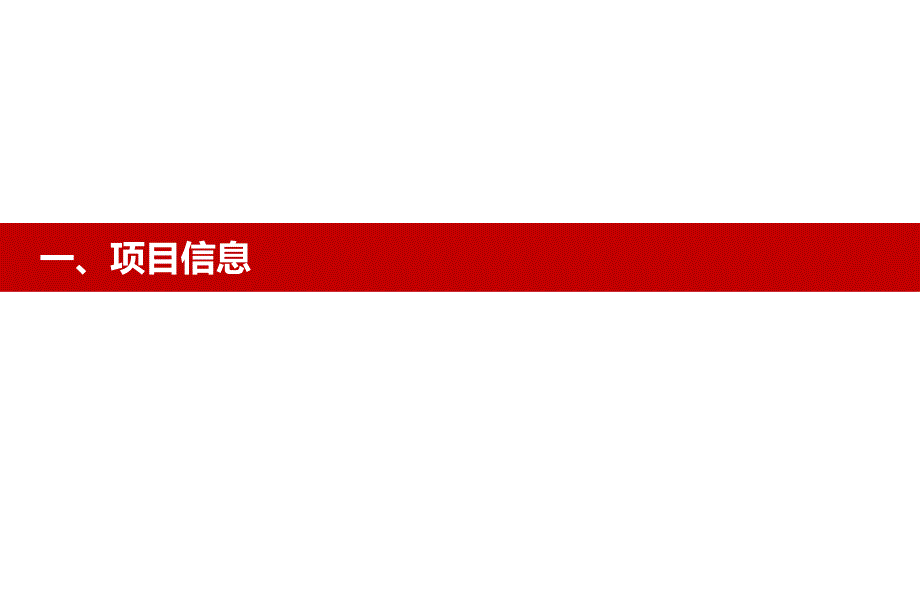 一、项目信息